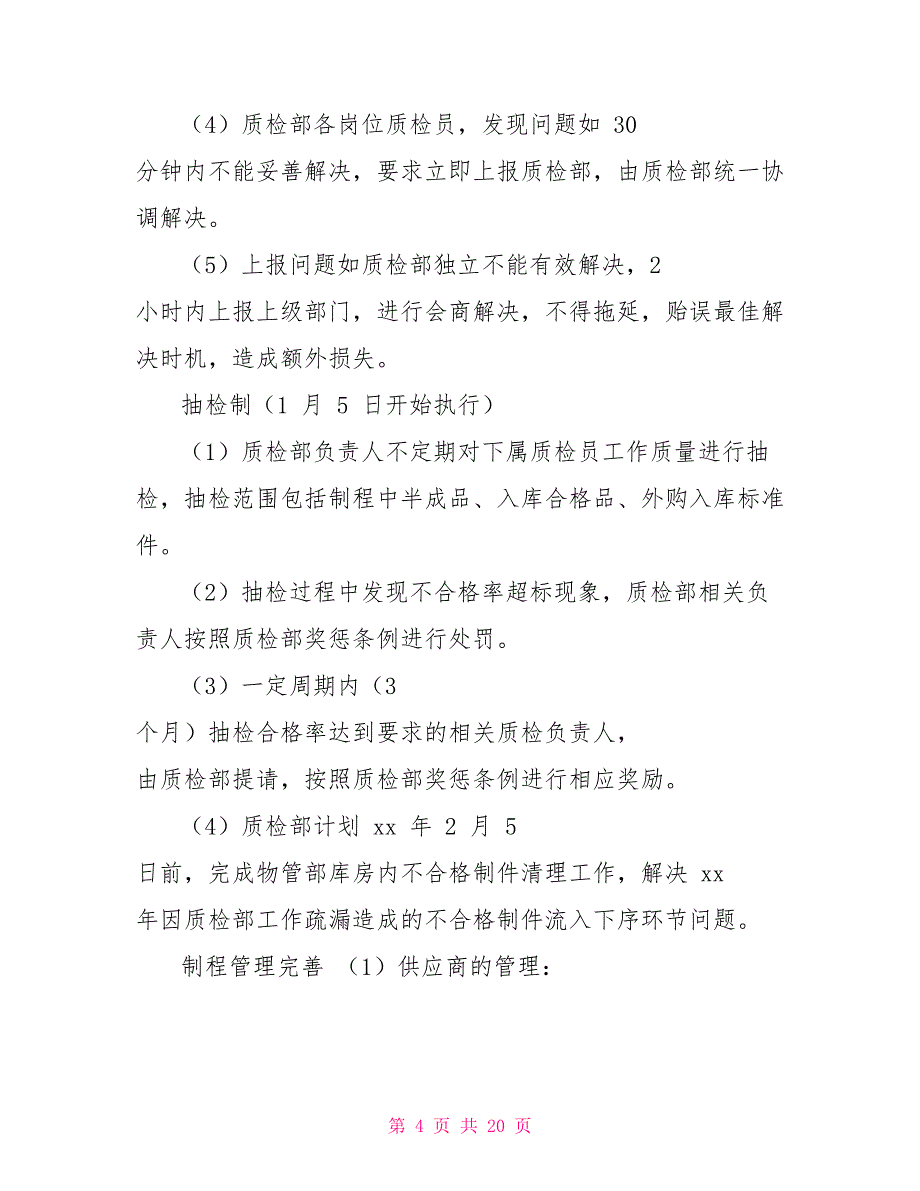 （4）质检部各岗位质检员，发现问题如 30 分钟内不能妥善解决，要求立即上报质检部，由质检部统一协调解决。

（5）上报问题如质检部独立不能有效解决，2 小时内上报上级部门，进行会商解决，不得拖延，贻误最佳解决时机，造成额外损失。

抽检制（1 月 5 日开始执行）

（1）质检部负责人不定期对下属质检员工作质量进行抽检，抽检范围包括制程中半成品、入库合格品、外购入库标准件。

（2）抽检过程中发现不合格率超标现象，质检部相关负责人按照质检部奖惩条例进行处罚。

（3）一定周期内（3 个月）抽检合格率达到要求的相关质检负责人，由质检部提请，按照质检部奖惩条例进行相应奖励。

（4）质检部计划 xx 年 2 月 5 日前，完成物管部库房内不合格制件清理工作，解决 xx 年因质检部工作疏漏造成的不合格制件流入下序环节问题。

制程管理完善 （1）供应商的管理：

第 4 页 共 20 页